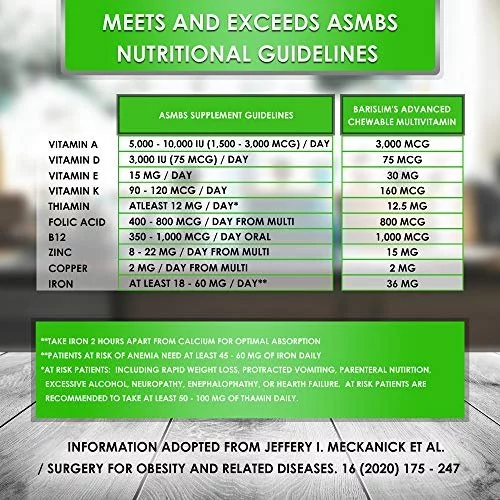 MEETS AND EXCEEDS ASMBS NUTRITIONAL GUIDELINES

| | ASMBS SUPPLEMENT GUIDELINES | BARISLIM'S ADVANCED CHEWABLE MULTIVITAMIN |
|---|---|---|
| VITAMIN A | 5,000 - 10,000 IU (1,500 - 3,000 MCG) / DAY | 3,000 MCG |
| VITAMIN D | 3,000 IU (75 MCG) / DAY | 75 MCG |
| VITAMIN E | 15 MG / DAY | 30 MG |
| VITAMIN K | 90 - 120 MCG / DAY | 160 MCG |
| THIAMIN | ATLEAST 12 MG / DAY* | 12.5 MG |
| FOLIC ACID | 400 - 800 MCG / DAY FROM MULTI | 800 MCG |
| B12 | 350 - 1,000 MCG / DAY ORAL | 1,000 MCG |
| ZINC | 8 - 22 MG / DAY FROM MULTI | 15 MG |
| COPPER | 2 MG / DAY FROM MULTI | 2 MG |
| IRON | AT LEAST 18 - 60 MG / DAY** | 36 MG |

**TAKE IRON 2 HOURS APART FROM CALCIUM FOR OPTIMAL ABSORPTION
**PATIENTS AT RISK OF ANEMIA NEED AT LEAST 45 - 60 MG OF IRON DAILY
*AT RISK PATIENTS: INCLUDING RAPID WEIGHT LOSS, PROTRACTED VOMITING, PARENTERAL NUTIRTION, EXCESSIVE ALCOHOL, NEUROPATHY, ENEPHALOPHATHY, OR HEARTH FAILURE. AT RISK PATIENTS ARE RECOMMENDED TO TAKE AT LEAST 50 - 100 MG OF THAMIN DAILY.

INFORMATION ADOPTED FROM JEFFERY I. MECKANICK ET AL. / SURGERY FOR OBESITY AND RELATED DISEASES. 16 (2020) 175 - 247